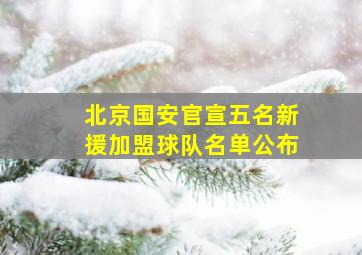 北京国安官宣五名新援加盟球队名单公布